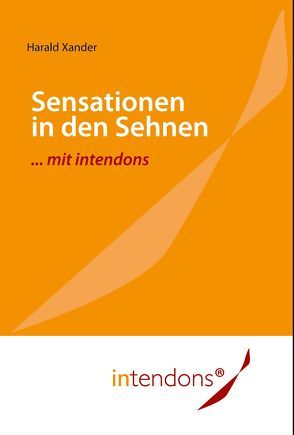 Harald Xander

Sensationen in den Sehnen

... mit intendons

intendons®